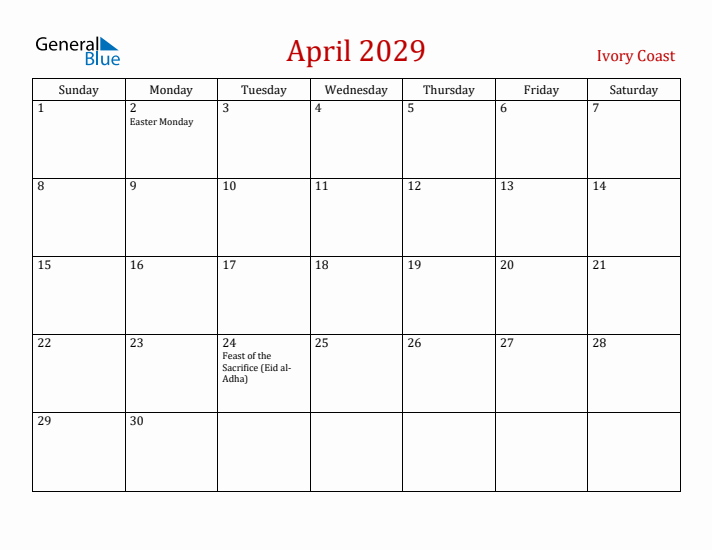 General Blue

April 2029

Ivory Coast

| Sunday | Monday | Tuesday | Wednesday | Thursday | Friday | Saturday |
|---|---|---|---|---|---|---|
| 1 | 2 Easter Monday | 3 | 4 | 5 | 6 | 7 |
| 8 | 9 | 10 | 11 | 12 | 13 | 14 |
| 15 | 16 | 17 | 18 | 19 | 20 | 21 |
| 22 | 23 | 24 Feast of the Sacrifice (Eid al-Adha) | 25 | 26 | 27 | 28 |
| 29 | 30 | | | | | |